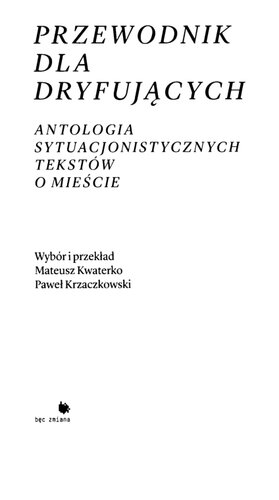 PRZEWODNIK DLA DRYFUJĄCYCH

ANTOLOGIA SYTUACJONISTYCZNYCH TEKSTÓW O MIEŚCIE

Wybór i przekład
Mateusz Kwaterko
Paweł Krzaczkowski

bęc zmiana